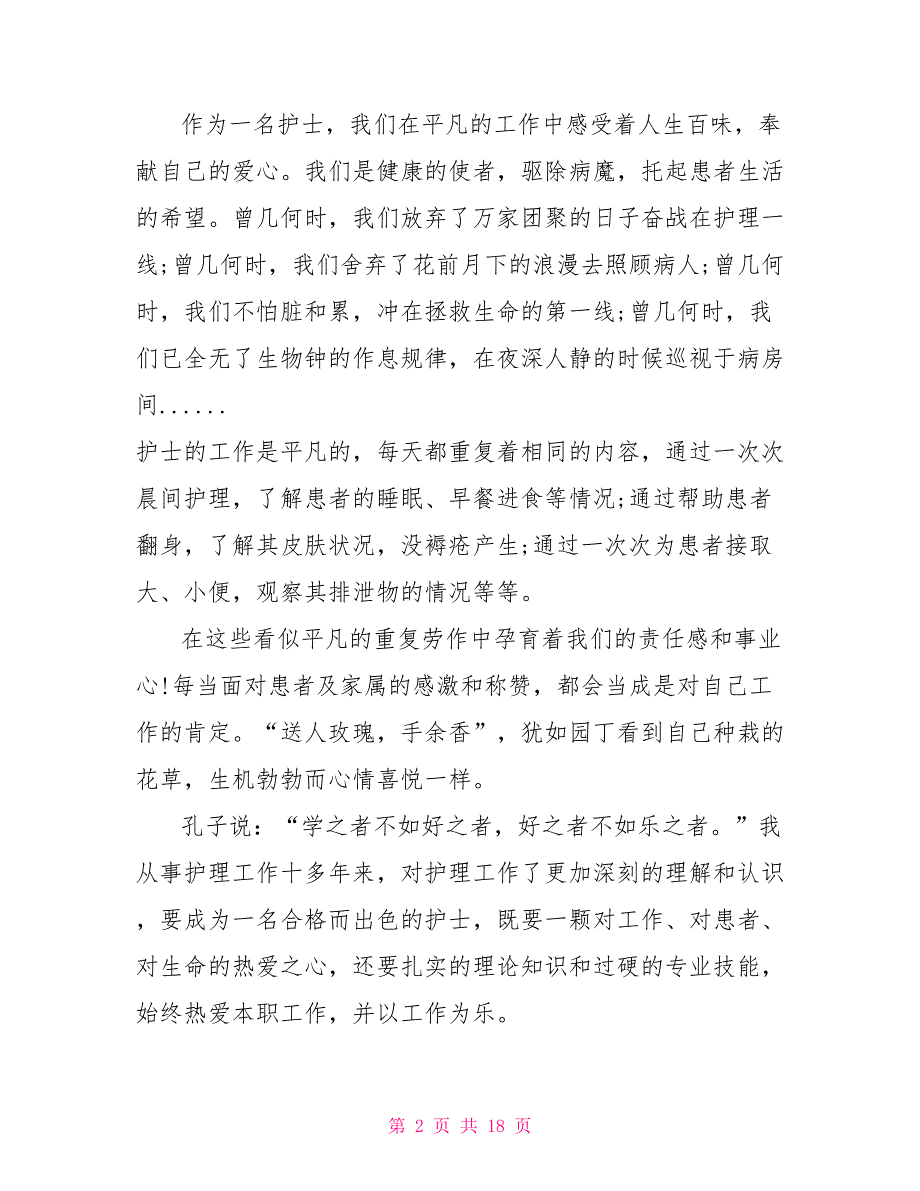 作为一名护士，我们在平凡的工作中感受着人生百味，奉献自己的爱心。我们是健康的使者，驱除病魔，托起患者生活的希望。曾几何时，我们放弃了万家团聚的日子奋战在护理一线;曾几何时，我们舍弃了花前月下的浪漫去照顾病人;曾几何时，我们不怕脏和累，冲在拯救生命的第一线;曾几何时，我们已全无了生物钟的作息规律，在夜深人静的时候巡视于病房间......

护士的工作是平凡的，每天都重复着相同的内容，通过一次次晨间护理，了解患者的睡眠、早餐进食等情况;通过帮助患者翻身，了解其皮肤状况，没褥疮产生;通过一次次为患者接取大、小便，观察其排泄物的情况等等。

在这些看似平凡的重复劳作中孕育着我们的责任感和事业心!每当面对患者及家属的感激和称赞，都会当成是对自己工作的肯定。“送人玫瑰，手余香”，犹如园丁看到自己种栽的花草，生机勃勃而心情喜悦一样。

孔子说：“学之者不如好之者，好之者不如乐之者。”我从事护理工作十多年来，对护理工作了更加深刻的理解和认识，要成为一名合格而出色的护士，既要一颗对工作、对患者、对生命的热爱之心，还要扎实的理论知识和过硬的专业技能，始终热爱本职工作，并以工作为乐。

第 2 页 共 18 页